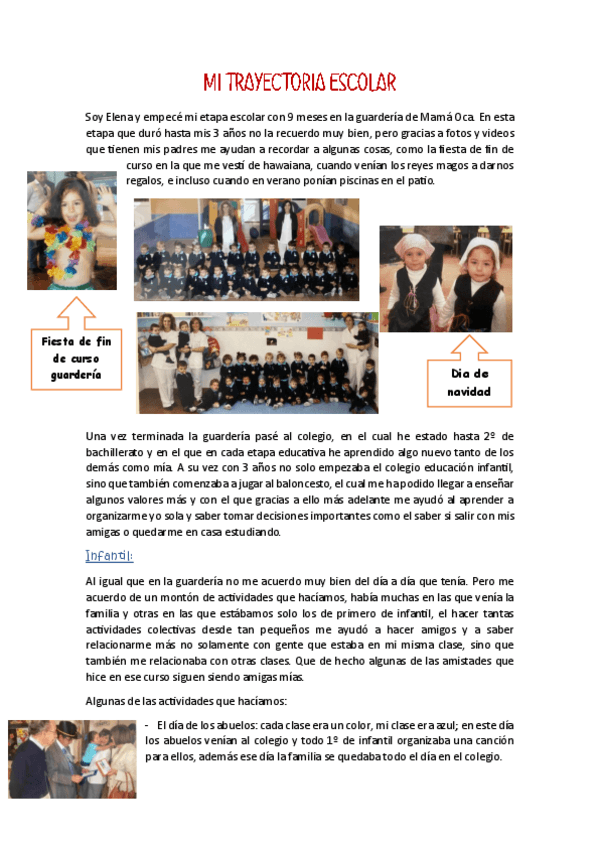 MI TRAYECTORIA ESCOLAR

Soy Elena y empecé mi etapa escolar con 9 meses en la guardería de Mamá Oca. En esta etapa que duró hasta mis 3 años no la recuerdo muy bien, pero gracias a fotos y videos que tienen mis padres me ayudan a recordar a algunas cosas, como la fiesta de fin de curso en la que me vestí de hawaiana, cuando venían los reyes magos a darnos regalos, e incluso cuando en verano ponían piscinas en el patio.

Fiesta de fin de curso guardería

Dia de navidad

Una vez terminada la guardería pasé al colegio, en el cual he estado hasta 2º de bachillerato y en el que en cada etapa educativa he aprendido algo nuevo tanto de los demás como mía. A su vez con 3 años no solo empezaba el colegio educación infantil, sino que también comenzaba a jugar al baloncesto, el cual me ha podido llegar a enseñar algunos valores más y con el que gracias a ello más adelante me ayudó al aprender a organizarme yo sola y saber tomar decisiones importantes como el saber si salir con mis amigas o quedarme en casa estudiando.

Infantil:

Al igual que en la guardería no me acuerdo muy bien del día a día que tenía. Pero me acuerdo de un montón de actividades que hacíamos, había muchas en las que venía la familia y otras en las que estábamos solo los de primero de infantil, el hacer tantas actividades colectivas desde tan pequeños me ayudó a hacer amigos y a saber relacionarme más no solamente con gente que estaba en mi misma clase, sino que también me relacionaba con otras clases. Que de hecho algunas de las amistades que hice en ese curso siguen siendo amigas mías.

Algunas de las actividades que hacíamos:

- El día de los abuelos: cada clase era un color, mi clase era azul; en este día los abuelos venían al colegio y todo 1º de infantil organizaba una canción para ellos, además ese día la familia se quedaba todo el día en el colegio.